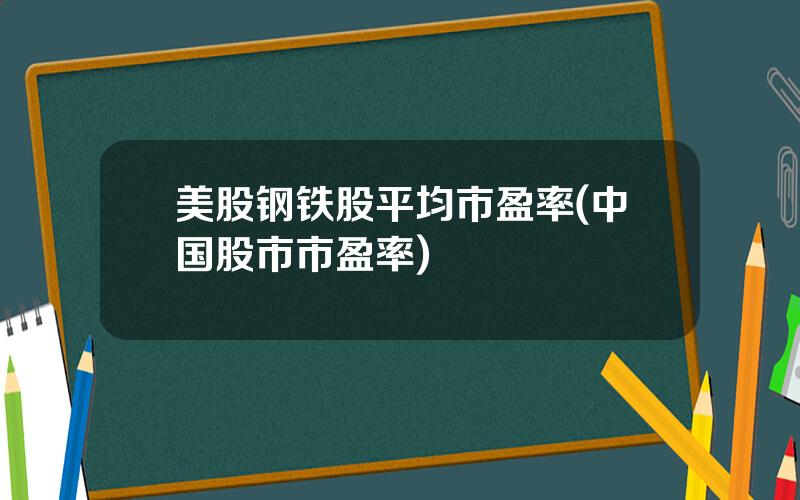 美股钢铁股平均市盈率(中国股市市盈率)